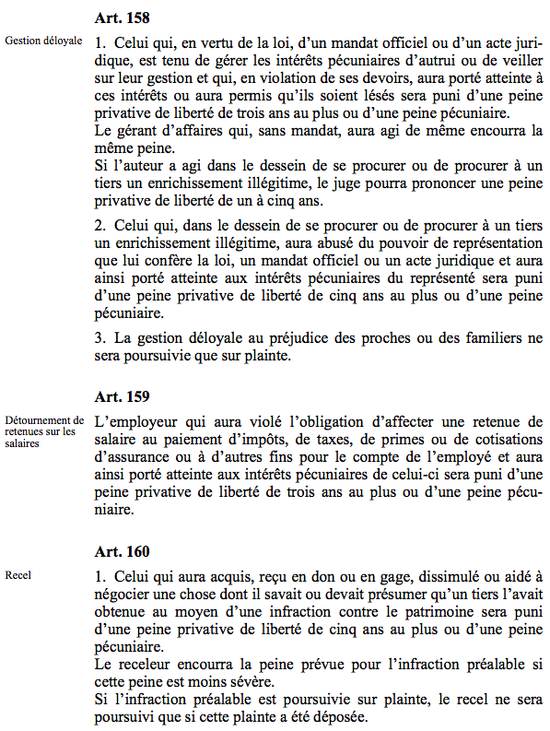 Art. 158

Gestion déloyale

1. Celui qui, en vertu de la loi, d'un mandat officiel ou d'un acte juridique, est tenu de gérer les intérêts pécuniaires d'autrui ou de veiller sur leur gestion et qui, en violation de ses devoirs, aura porté atteinte à ces intérêts ou aura permis qu'ils soient lésés sera puni d'une peine privative de liberté de trois ans au plus ou d'une peine pécuniaire.
Le gérant d'affaires qui, sans mandat, aura agi de même encourra la même peine.
Si l'auteur a agi dans le dessein de se procurer ou de procurer à un tiers un enrichissement illégitime, le juge pourra prononcer une peine privative de liberté de un à cinq ans.

2. Celui qui, dans le dessein de se procurer ou de procurer à un tiers un enrichissement illégitime, aura abusé du pouvoir de représentation que lui confère la loi, un mandat officiel ou un acte juridique et aura ainsi porté atteinte aux intérêts pécuniaires du représenté sera puni d'une peine privative de liberté de cinq ans au plus ou d'une peine pécuniaire.

3. La gestion déloyale au préjudice des proches ou des familiers ne sera poursuivie que sur plainte.

Art. 159

Détournement de retenues sur les salaires

L'employeur qui aura violé l'obligation d'affecter une retenue de salaire au paiement d'impôts, de taxes, de primes ou de cotisations d'assurance ou à d'autres fins pour le compte de l'employé et aura ainsi porté atteinte aux intérêts pécuniaires de celui-ci sera puni d'une peine privative de liberté de trois ans au plus ou d'une peine pécuniaire.

Art. 160

Recel

1. Celui qui aura acquis, reçu en don ou en gage, dissimulé ou aidé à négocier une chose dont il savait ou devait présumer qu'un tiers l'avait obtenue au moyen d'une infraction contre le patrimoine sera puni d'une peine privative de liberté de cinq ans au plus ou d'une peine pécuniaire.
Le receleur encourra la peine prévue pour l'infraction préalable si cette peine est moins sévère.
Si l'infraction préalable est poursuivie sur plainte, le recel ne sera poursuivi que si cette plainte a été déposée.